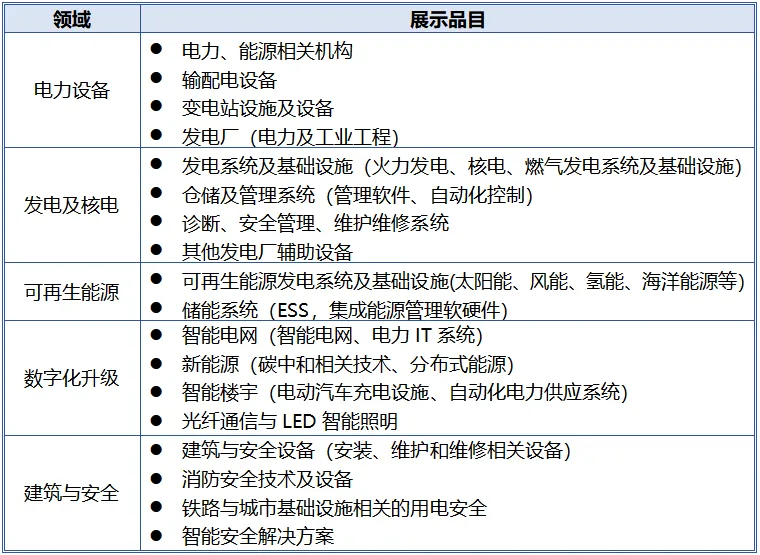 | 领域 | 展示品目 |
|---|---|
| 电力设备 | • 电力、能源相关机构 • 输配电设备 • 变电站设施及设备 • 发电厂（电力及工业工程） |
| 发电及核电 | • 发电系统及基础设施（火力发电、核电、燃气发电系统及基础设施） • 仓储及管理系统（管理软件、自动化控制） • 诊断、安全管理、维护维修系统 • 其他发电厂辅助设备 |
| 可再生能源 | • 可再生能源发电系统及基础设施(太阳能、风能、氢能、海洋能源等) • 储能系统（ESS，集成能源管理软硬件） |
| 数字化升级 | • 智能电网（智能电网、电力IT系统） • 新能源（碳中和相关技术、分布式能源） • 智能楼宇（电动汽车充电设施、自动化电力供应系统） • 光纤通信与LED智能照明 |
| 建筑与安全 | • 建筑与安全设备（安装、维护和维修相关设备） • 消防安全技术及设备 • 铁路与城市基础设施相关的用电安全 • 智能安全解决方案 |